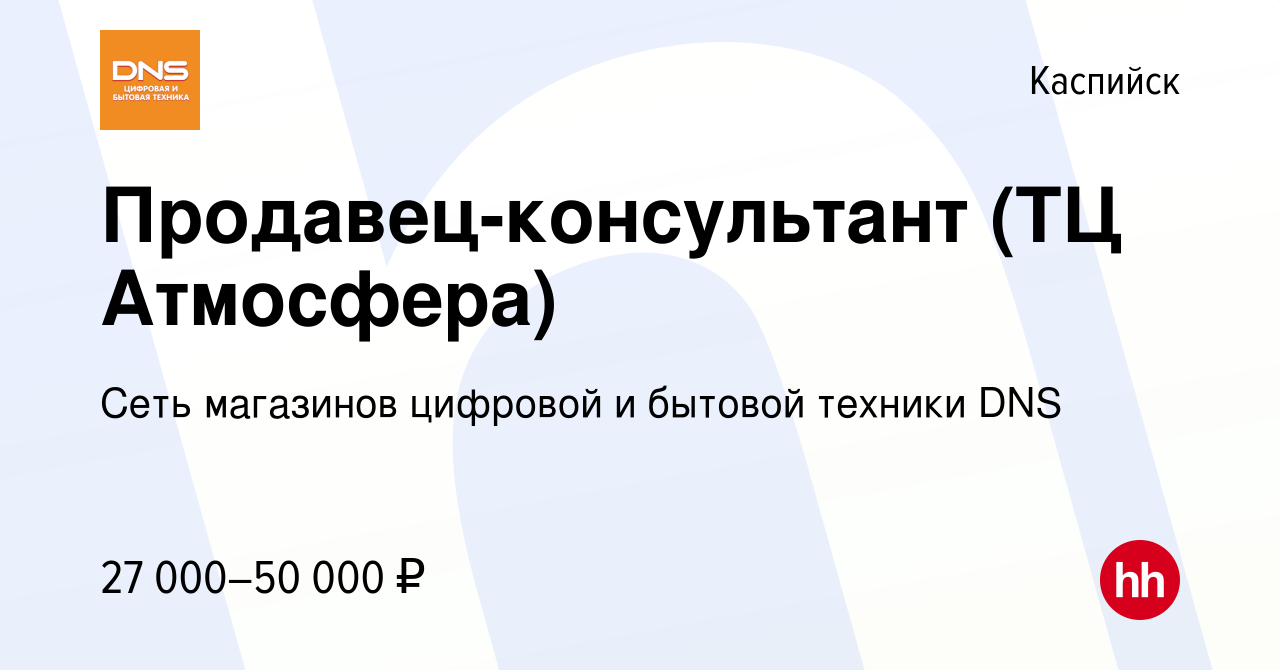 DNS
ЦИФРОВАЯ И БЫТОВАЯ ТЕХНИКА

Каспийск

Продавец-консультант (ТЦ Атмосфера)

Сеть магазинов цифровой и бытовой техники DNS

27 000–50 000 ₽

hh